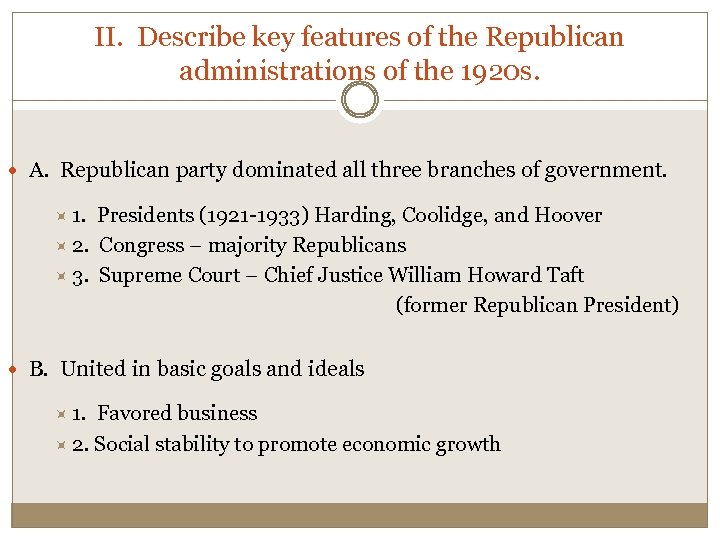 II. Describe key features of the Republican administrations of the 1920s.

A. Republican party dominated all three branches of government.

1. Presidents (1921-1933) Harding, Coolidge, and Hoover
2. Congress – majority Republicans
3. Supreme Court – Chief Justice William Howard Taft (former Republican President)

B. United in basic goals and ideals

1. Favored business
2. Social stability to promote economic growth